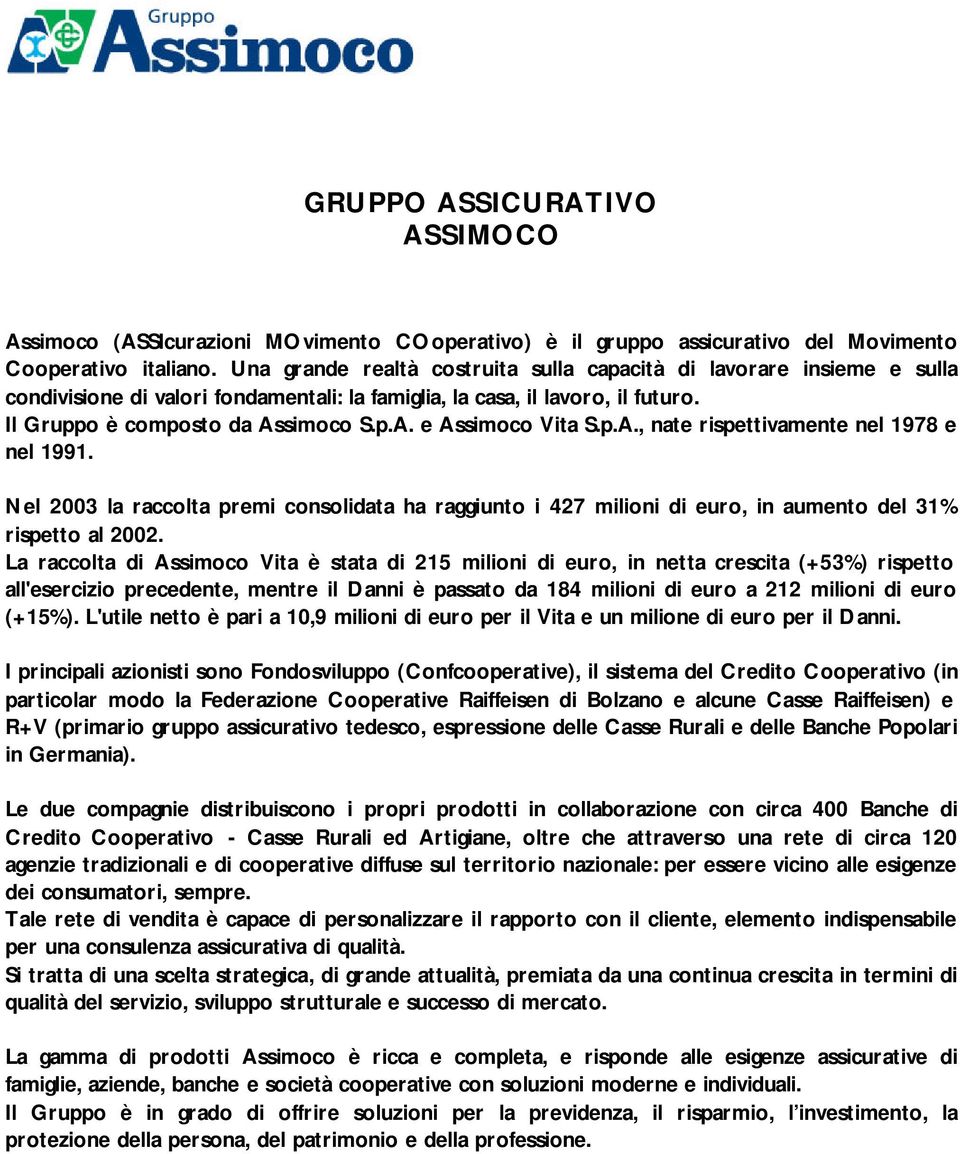 Gruppo
Assimoco

GRUPPO ASSICURATIVO
ASSIMOCO

Assimoco (ASSIcurazioni MOvimento COoperativo) è il gruppo assicurativo del Movimento Cooperativo italiano. Una grande realtà costruita sulla capacità di lavorare insieme e sulla condivisione di valori fondamentali: la famiglia, la casa, il lavoro, il futuro.
Il Gruppo è composto da Assimoco S.p.A. e Assimoco Vita S.p.A., nate rispettivamente nel 1978 e nel 1991.

Nel 2003 la raccolta premi consolidata ha raggiunto i 427 milioni di euro, in aumento del 31% rispetto al 2002.
La raccolta di Assimoco Vita è stata di 215 milioni di euro, in netta crescita (+53%) rispetto all'esercizio precedente, mentre il Danni è passato da 184 milioni di euro a 212 milioni di euro (+15%). L'utile netto è pari a 10,9 milioni di euro per il Vita e un milione di euro per il Danni.

I principali azionisti sono Fondosviluppo (Confcooperative), il sistema del Credito Cooperativo (in particolar modo la Federazione Cooperative Raiffeisen di Bolzano e alcune Casse Raiffeisen) e R+V (primario gruppo assicurativo tedesco, espressione delle Casse Rurali e delle Banche Popolari in Germania).

Le due compagnie distribuiscono i propri prodotti in collaborazione con circa 400 Banche di Credito Cooperativo - Casse Rurali ed Artigiane, oltre che attraverso una rete di circa 120 agenzie tradizionali e di cooperative diffuse sul territorio nazionale: per essere vicino alle esigenze dei consumatori, sempre.
Tale rete di vendita è capace di personalizzare il rapporto con il cliente, elemento indispensabile per una consulenza assicurativa di qualità.
Si tratta di una scelta strategica, di grande attualità, premiata da una continua crescita in termini di qualità del servizio, sviluppo strutturale e successo di mercato.

La gamma di prodotti Assimoco è ricca e completa, e risponde alle esigenze assicurative di famiglie, aziende, banche e società cooperative con soluzioni moderne e individuali.
Il Gruppo è in grado di offrire soluzioni per la previdenza, il risparmio, l’investimento, la protezione della persona, del patrimonio e della professione.